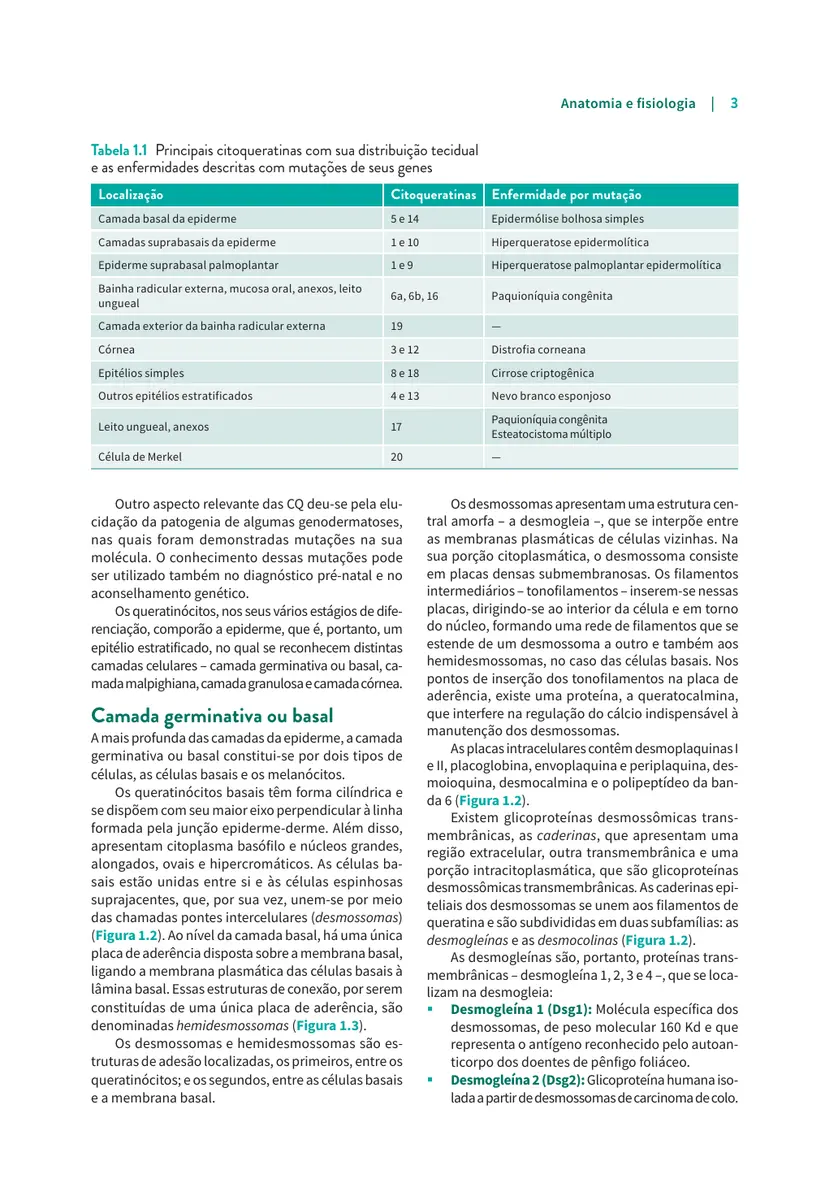 Anatomia e fisiologia | 3

Tabela 1.1 Principais citoqueratinas com sua distribuição tecidual e as enfermidades descritas com mutações de seus genes

| Localização | Citoqueratinas | Enfermidade por mutação |
|---|---|---|
| Camada basal da epiderme | 5 e 14 | Epidermólise bolhosa simples |
| Camadas suprabasais da epiderme | 1 e 10 | Hiperqueratose epidermolítica |
| Epiderme suprabasal palmoplantar | 1 e 9 | Hiperqueratose palmoplantar epidermolítica |
| Bainha radicular externa, mucosa oral, anexos, leito ungueal | 6a, 6b, 16 | Paquioníquia congênita |
| Camada exterior da bainha radicular externa | 19 | — |
| Córnea | 3 e 12 | Distrofia corneana |
| Epitélios simples | 8 e 18 | Cirrose criptogênica |
| Outros epitélios estratificados | 4 e 13 | Nevo branco esponjoso |
| Leito ungueal, anexos | 17 | Paquioníquia congênita Esteatocistoma múltiplo |
| Célula de Merkel | 20 | — |

Outro aspecto relevante das CQ deu-se pela elucidação da patogenia de algumas genodermatoses, nas quais foram demonstradas mutações na sua molécula. O conhecimento dessas mutações pode ser utilizado também no diagnóstico pré-natal e no aconselhamento genético.

Os queratinócitos, nos seus vários estágios de diferenciação, comporão a epiderme, que é, portanto, um epitélio estratificado, no qual se reconhecem distintas camadas celulares – camada germinativa ou basal, camada malpighiana, camada granulosa e camada córnea.

Camada germinativa ou basal

A mais profunda das camadas da epiderme, a camada germinativa ou basal constitui-se por dois tipos de células, as células basais e os melanócitos.

Os queratinócitos basais têm forma cilíndrica e se dispõem com seu maior eixo perpendicular à linha formada pela junção epiderme-derme. Além disso, apresentam citoplasma basófilo e núcleos grandes, alongados, ovais e hipercromáticos. As células basais estão unidas entre si e às células espinhosas suprajacentes, que, por sua vez, unem-se por meio das chamadas pontes intercelulares (desmossomas) (Figura 1.2). Ao nível da camada basal, há uma única placa de aderência disposta sobre a membrana basal, ligando a membrana plasmática das células basais à lâmina basal. Essas estruturas de conexão, por serem constituídas de uma única placa de aderência, são denominadas hemidesmossomas (Figura 1.3).

Os desmossomas e hemidesmossomas são estruturas de adesão localizadas, os primeiros, entre os queratinócitos; e os segundos, entre as células basais e a membrana basal.

Os desmossomas apresentam uma estrutura central amorfa – a desmogleia –, que se interpõe entre as membranas plasmáticas de células vizinhas. Na sua porção citoplasmática, o desmossoma consiste em placas densas submembranosas. Os filamentos intermediários – tonofilamentos – inserem-se nessas placas, dirigindo-se ao interior da célula e em torno do núcleo, formando uma rede de filamentos que se estende de um desmossoma a outro e também aos hemidesmossomas, no caso das células basais. Nos pontos de inserção dos tonofilamentos na placa de aderência, existe uma proteína, a queratocalmina, que interfere na regulação do cálcio indispensável à manutenção dos desmossomas.

As placas intracelulares contêm desmoplaquinas I e II, placoglobina, envoplaquina e periplaquina, desmoioquina, desmocalmina e o polipeptídeo da banda 6 (Figura 1.2).

Existem glicoproteínas desmossômicas transmembrânicas, as caderinas, que apresentam uma região extracelular, outra transmembrânica e uma porção intracitoplasmática, que são glicoproteínas desmossômicas transmembrânicas. As caderinas epiteliais dos desmossomas se unem aos filamentos de queratina e são subdivididas em duas subfamílias: as desmogleínas e as desmocolinas (Figura 1.2).

As desmogleínas são, portanto, proteínas transmembrânicas – desmogleína 1, 2, 3 e 4 –, que se localizam na desmogleia:

▪ Desmogleína 1 (Dsg1): Molécula específica dos desmossomas, de peso molecular 160 Kd e que representa o antígeno reconhecido pelo autoanticorpo dos doentes de pênfigo foliáceo.
▪ Desmogleína 2 (Dsg2): Glicoproteína humana isolada a partir de desmossomas de carcinoma de colo.